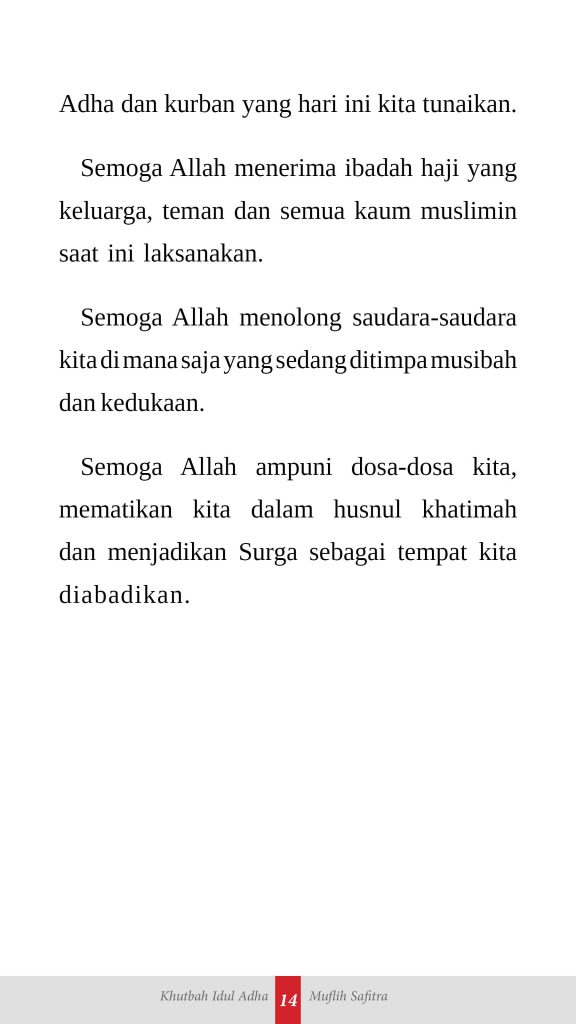 Adha dan kurban yang hari ini kita tunaikan.

Semoga Allah menerima ibadah haji yang keluarga, teman dan semua kaum muslimin saat ini laksanakan.

Semoga Allah menolong saudara-saudara kita di mana saja yang sedang ditimpa musibah dan kedukaan.

Semoga Allah ampuni dosa-dosa kita, mematikan kita dalam husnul khatimah dan menjadikan Surga sebagai tempat kita diabadikan.

Khutbah Idul Adha 14 Muflih Safitra